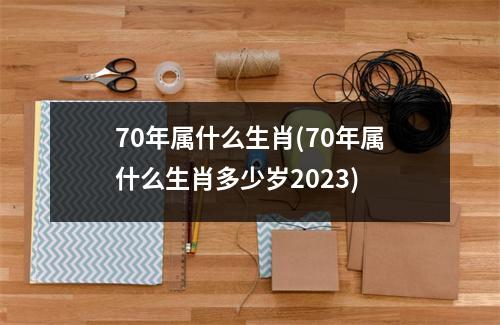 70年属什么生肖(70年属什么生肖多少岁2023)